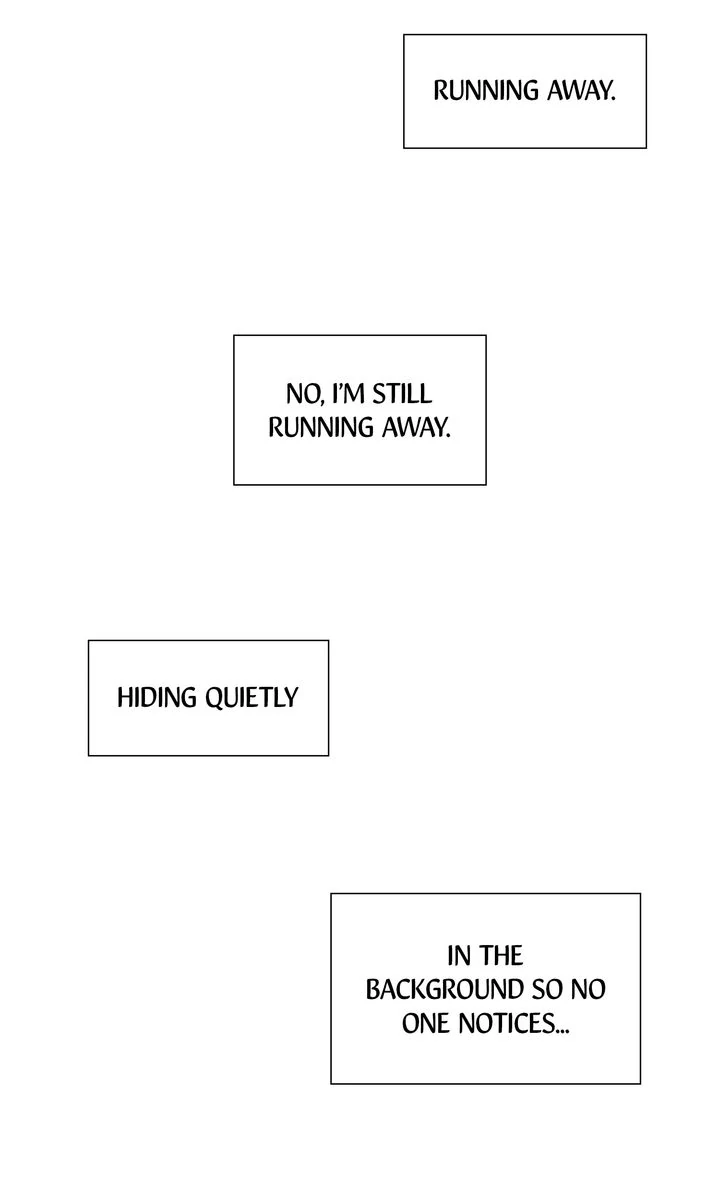 RUNNING AWAY.

NO, I'M STILL RUNNING AWAY.

HIDING QUIETLY

IN THE BACKGROUND SO NO ONE NOTICES...